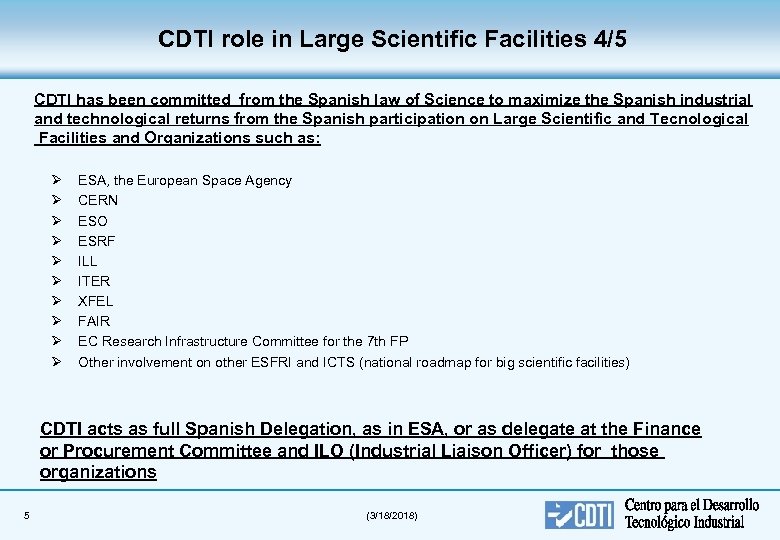 CDTI role in Large Scientific Facilities 4/5

CDTI has been committed from the Spanish law of Science to maximize the Spanish industrial and technological returns from the Spanish participation on Large Scientific and Tecnological Facilities and Organizations such as:

➢ ESA, the European Space Agency
➢ CERN
➢ ESO
➢ ESRF
➢ ILL
➢ ITER
➢ XFEL
➢ FAIR
➢ EC Research Infrastructure Committee for the 7th FP
➢ Other involvement on other ESFRI and ICTS (national roadmap for big scientific facilities)

CDTI acts as full Spanish Delegation, as in ESA, or as delegate at the Finance or Procurement Committee and ILO (Industrial Liaison Officer) for those organizations

5

(3/18/2018)

CDTI Centro para el Desarrollo Tecnológico Industrial